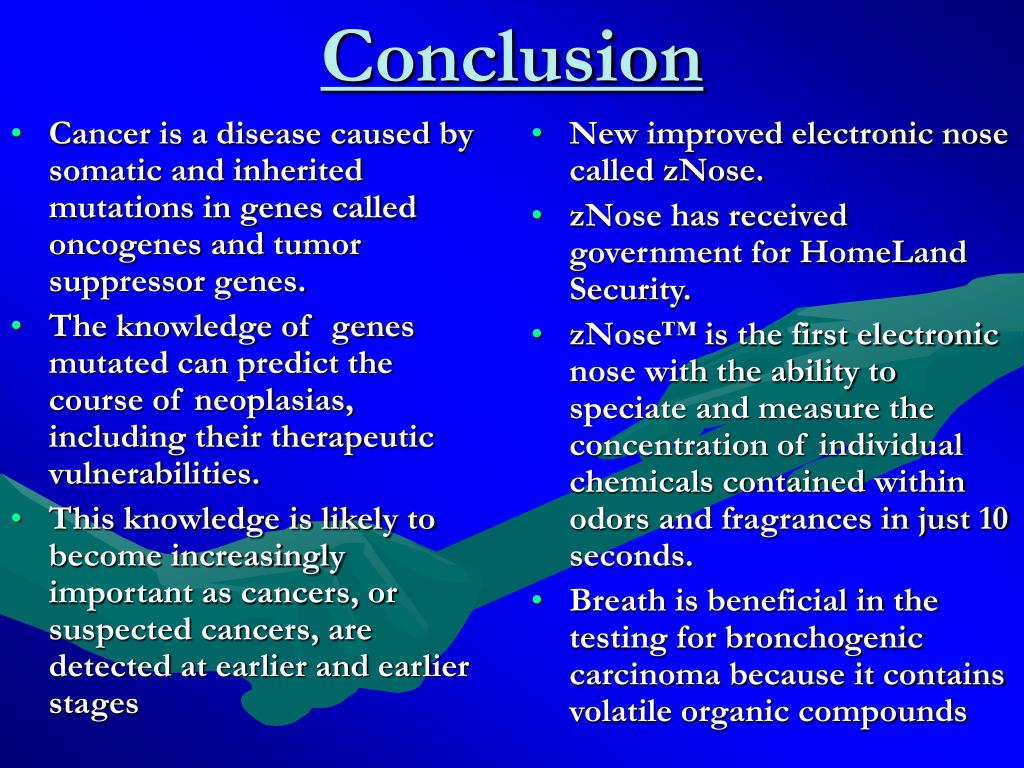 Conclusion

• Cancer is a disease caused by somatic and inherited mutations in genes called oncogenes and tumor suppressor genes.
• The knowledge of genes mutated can predict the course of neoplasias, including their therapeutic vulnerabilities.
• This knowledge is likely to become increasingly important as cancers, or suspected cancers, are detected at earlier and earlier stages

• New improved electronic nose called zNose.
• zNose has received government for HomeLand Security.
• zNose™ is the first electronic nose with the ability to speciate and measure the concentration of individual chemicals contained within odors and fragrances in just 10 seconds.
• Breath is beneficial in the testing for bronchogenic carcinoma because it contains volatile organic compounds